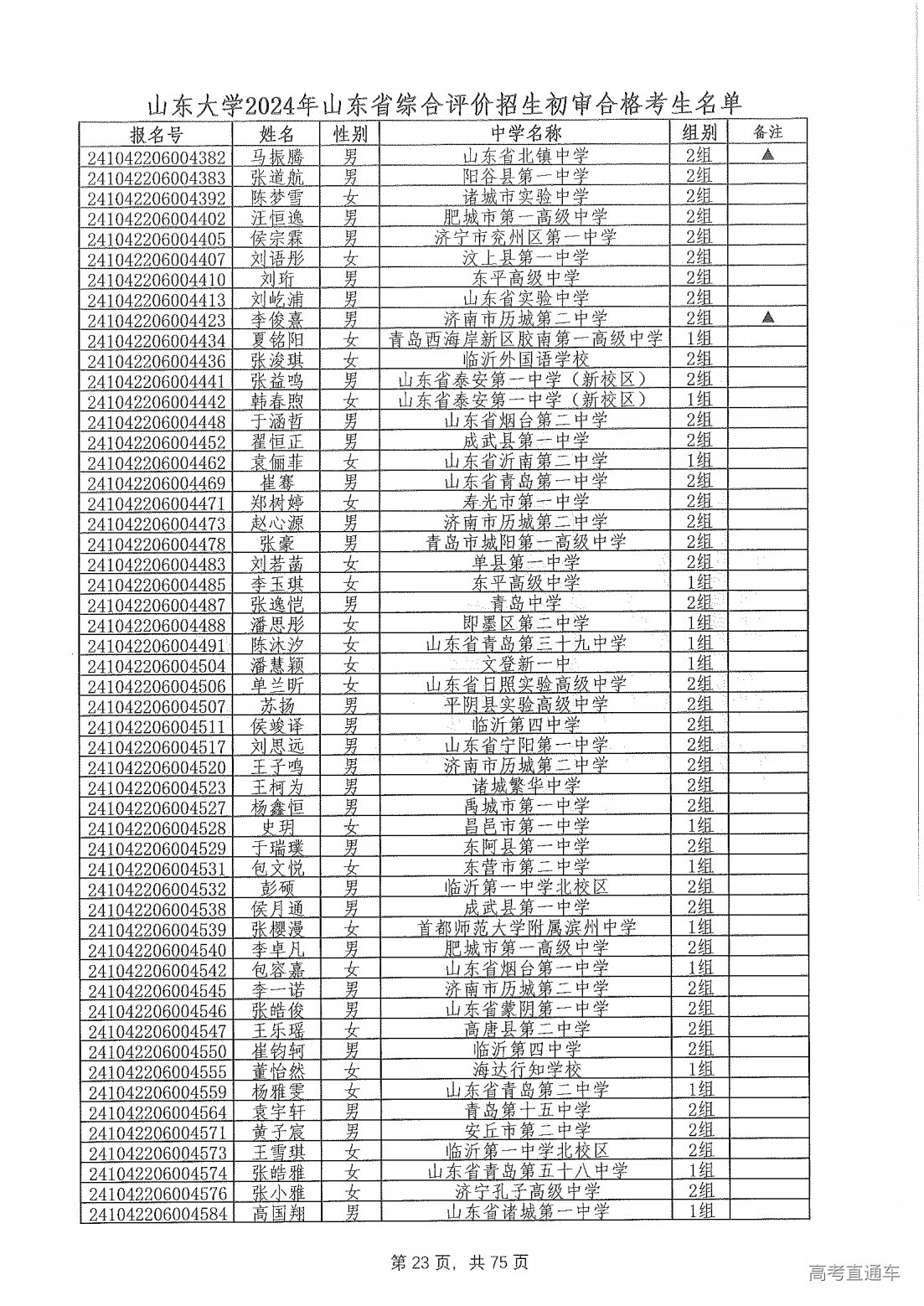 山东大学2024年山东省综合评价招生初审合格考生名单

| 报名号 | 姓名 | 性别 | 中学名称 | 组别 | 备注 |
|---|---|---|---|---|---|
| 241042206004382 | 马振腾 | 男 | 山东省北镇中学 | 2组 | ▲ |
| 241042206004383 | 张道航 | 男 | 阳谷县第一中学 | 2组 | |
| 241042206004392 | 陈梦雪 | 女 | 诸城市实验中学 | 2组 | |
| 241042206004402 | 汪恒逸 | 男 | 肥城市第一高级中学 | 2组 | |
| 241042206004405 | 侯宗霖 | 男 | 济宁市兖州区第一中学 | 2组 | |
| 241042206004407 | 刘语彤 | 女 | 汶上县第一中学 | 2组 | |
| 241042206004410 | 刘珩 | 男 | 东平高级中学 | 2组 | |
| 241042206004413 | 刘屹浦 | 男 | 山东省实验中学 | 2组 | |
| 241042206004423 | 李俊熹 | 男 | 济南市历城第二中学 | 2组 | ▲ |
| 241042206004434 | 夏铭阳 | 女 | 青岛西海岸新区胶南第一高级中学 | 1组 | |
| 241042206004436 | 张浚琪 | 女 | 临沂外国语学校 | 2组 | |
| 241042206004441 | 张益鸣 | 男 | 山东省泰安第一中学（新校区） | 2组 | |
| 241042206004442 | 韩春煦 | 女 | 山东省泰安第一中学（新校区） | 1组 | |
| 241042206004448 | 于涵哲 | 男 | 山东省烟台第二中学 | 2组 | |
| 241042206004452 | 翟恒正 | 男 | 成武县第一中学 | 2组 | |
| 241042206004462 | 袁俪菲 | 女 | 山东省沂南第二中学 | 1组 | |
| 241042206004469 | 崔骞 | 男 | 山东省青岛第一中学 | 2组 | |
| 241042206004471 | 郑树婷 | 女 | 寿光市第一中学 | 2组 | |
| 241042206004473 | 赵心源 | 男 | 济南市历城第二中学 | 2组 | |
| 241042206004478 | 张豪 | 男 | 青岛市城阳第一高级中学 | 2组 | |
| 241042206004483 | 刘若菡 | 女 | 单县第一中学 | 2组 | |
| 241042206004485 | 李玉琪 | 女 | 东平高级中学 | 1组 | |
| 241042206004487 | 张逸恺 | 男 | 青岛中学 | 2组 | |
| 241042206004488 | 潘思彤 | 女 | 即墨区第二中学 | 1组 | |
| 241042206004491 | 陈沐汐 | 女 | 山东省青岛第三十九中学 | 1组 | |
| 241042206004504 | 潘慧颖 | 女 | 文登新一中 | 1组 | |
| 241042206004506 | 单兰昕 | 女 | 山东省日照实验高级中学 | 2组 | |
| 241042206004507 | 苏扬 | 男 | 平阴县实验高级中学 | 2组 | |
| 241042206004511 | 侯竣译 | 男 | 临沂第四中学 | 2组 | |
| 241042206004517 | 刘思远 | 男 | 山东省宁阳第一中学 | 2组 | |
| 241042206004520 | 王子鸣 | 男 | 济南市历城第二中学 | 2组 | |
| 241042206004523 | 王柯为 | 男 | 诸城繁华中学 | 2组 | |
| 241042206004527 | 杨鑫恒 | 男 | 禹城市第一中学 | 2组 | |
| 241042206004528 | 史玥 | 女 | 昌邑市第一中学 | 1组 | |
| 241042206004529 | 于瑞璞 | 男 | 东阿县第一中学 | 2组 | |
| 241042206004531 | 包文悦 | 女 | 东营市第二中学 | 1组 | |
| 241042206004532 | 彭硕 | 男 | 临沂第一中学北校区 | 2组 | |
| 241042206004538 | 侯月通 | 男 | 成武县第一中学 | 2组 | |
| 241042206004539 | 张樱漫 | 女 | 首都师范大学附属滨州中学 | 1组 | |
| 241042206004540 | 李卓凡 | 男 | 肥城市第一高级中学 | 2组 | |
| 241042206004542 | 包容嘉 | 女 | 山东省烟台第一中学 | 1组 | |
| 241042206004545 | 李一诺 | 男 | 济南市历城第二中学 | 2组 | |
| 241042206004546 | 张皓俊 | 男 | 山东省蒙阴第一中学 | 2组 | |
| 241042206004547 | 王乐瑶 | 女 | 高唐县第二中学 | 2组 | |
| 241042206004550 | 崔钧轲 | 男 | 临沂第四中学 | 2组 | |
| 241042206004555 | 董怡然 | 女 | 海达行知学校 | 1组 | |
| 241042206004559 | 杨雅雯 | 女 | 山东省青岛第二中学 | 1组 | |
| 241042206004564 | 袁宇轩 | 男 | 青岛第十五中学 | 2组 | |
| 241042206004571 | 黄子宸 | 男 | 安丘市第二中学 | 2组 | |
| 241042206004573 | 王雪琪 | 女 | 临沂第一中学北校区 | 2组 | |
| 241042206004574 | 张皓雅 | 女 | 山东省青岛第五十八中学 | 1组 | |
| 241042206004576 | 张小雅 | 女 | 济宁孔子高级中学 | 2组 | |
| 241042206004584 | 高国翔 | 男 | 山东省诸城第一中学 | 1组 | |

第 23 页，共 75 页

高考直通车